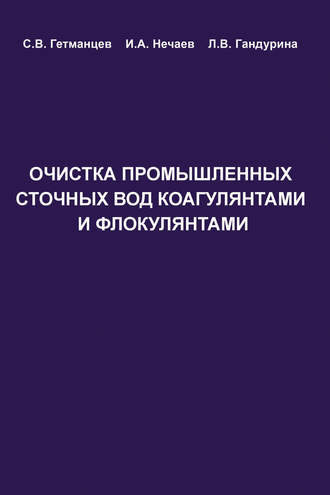 С.В. Гетманцев И.А. Нечаев Л.В. Гандурина

ОЧИСТКА ПРОМЫШЛЕННЫХ СТОЧНЫХ ВОД КОАГУЛЯНТАМИ И ФЛОКУЛЯНТАМИ